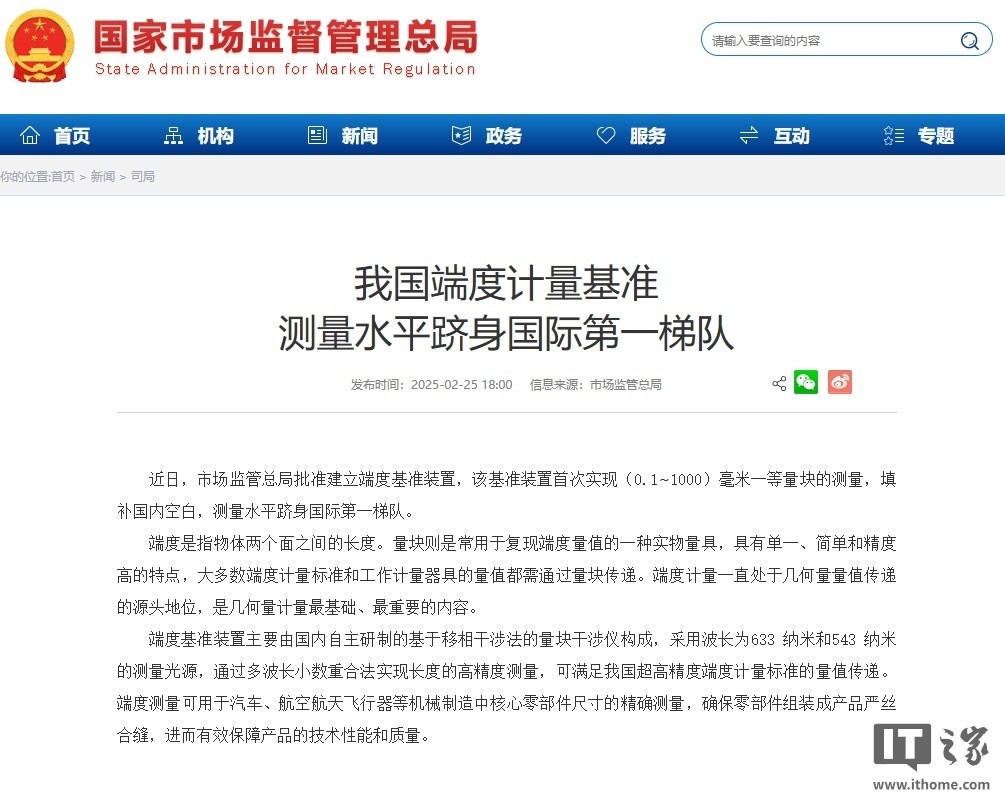 国家市场监督管理总局
State Administration for Market Regulation

请输入要查询的内容

首页 机构 新闻 政务 服务 互动 专题

你的位置:首页 > 新闻 > 司局

我国端度计量基准
测量水平跻身国际第一梯队

发布时间：2025-02-25 18:00 信息来源：市场监管总局

近日，市场监管总局批准建立端度基准装置，该基准装置首次实现（0.1~1000）毫米一等量块的测量，填补国内空白，测量水平跻身国际第一梯队。

端度是指物体两个面之间的长度。量块则是常用于复现端度量值的一种实物量具，具有单一、简单和精度高的特点，大多数端度计量标准和工作计量器具的量值都需通过量块传递。端度计量一直处于几何量量值传递的源头地位，是几何量计量最基础、最重要的内容。

端度基准装置主要由国内自主研制的基于移相干涉法的量块干涉仪构成，采用波长为633 纳米和543 纳米的测量光源，通过多波长小数重合法实现长度的高精度测量，可满足我国超高精度端度计量标准的量值传递。端度测量可用于汽车、航空航天飞行器等机械制造中核心零部件尺寸的精确测量，确保零部件组装成产品严丝合缝，进而有效保障产品的技术性能和质量。

IT之家
www.ithome.com